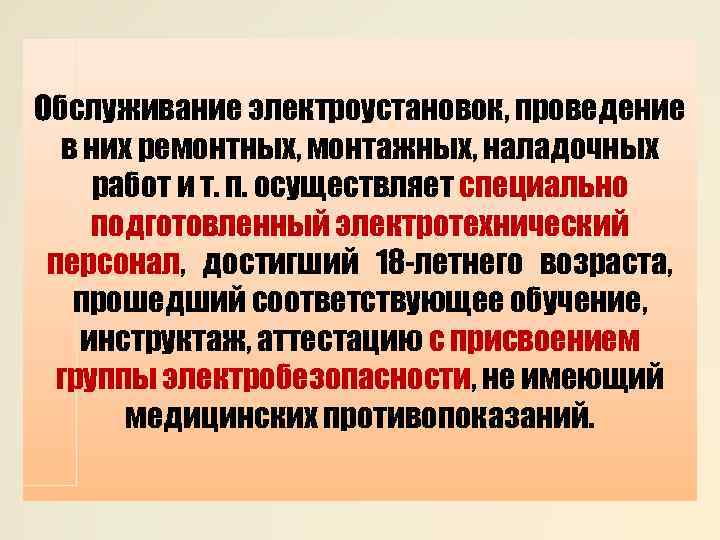 Обслуживание электроустановок, проведение в них ремонтных, монтажных, наладочных работ и т. п. осуществляет специально подготовленный электротехнический персонал, достигший 18-летнего возраста, прошедший соответствующее обучение, инструктаж, аттестацию с присвоением группы электробезопасности, не имеющий медицинских противопоказаний.